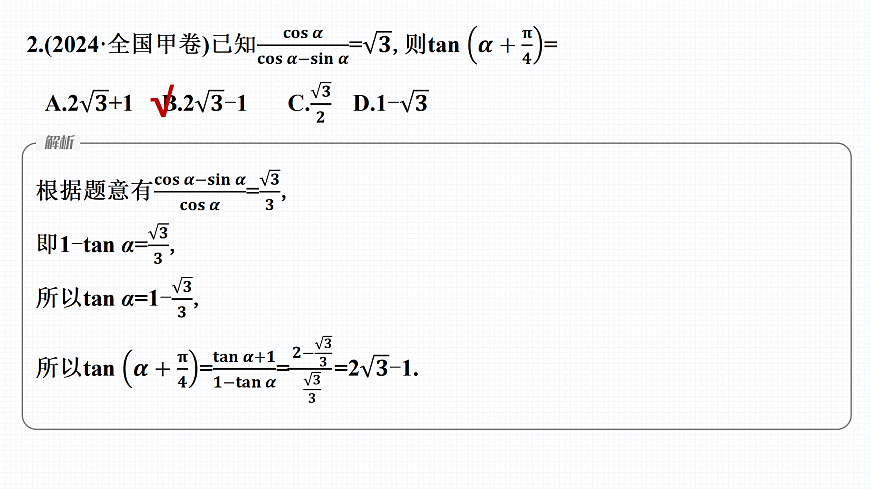 2.(2024·全国甲卷)已知$\frac{\cos\alpha}{\cos\alpha-\sin\alpha}=\sqrt{3}$, 则$\tan\left(\alpha+\frac{\pi}{4}\right)=$

A.$2\sqrt{3}+1$ √B.$2\sqrt{3}-1$ C.$\frac{\sqrt{3}}{2}$ D.$1-\sqrt{3}$

解析

根据题意有$\frac{\cos\alpha-\sin\alpha}{\cos\alpha}=\frac{\sqrt{3}}{3}$,

即$1-\tan\alpha=\frac{\sqrt{3}}{3}$,

所以$\tan\alpha=1-\frac{\sqrt{3}}{3}$,

所以$\tan\left(\alpha+\frac{\pi}{4}\right)=\frac{\tan\alpha+1}{1-\tan\alpha}=\frac{2-\frac{\sqrt{3}}{3}}{\frac{\sqrt{3}}{3}}=2\sqrt{3}-1$.